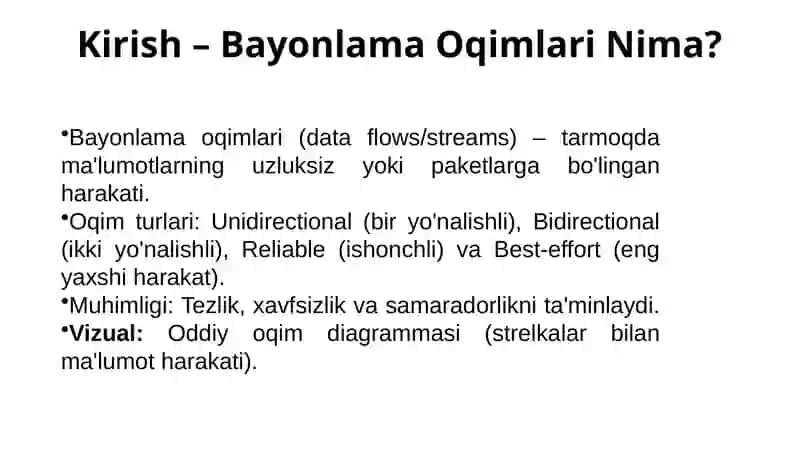 Kirish – Bayonlama Oqimlari Nima?

•Bayonlama oqimlari (data flows/streams) – tarmoqda ma'lumotlarning uzluksiz yoki paketlarga bo'lingan harakati.
•Oqim turlari: Unidirectional (bir yo'nalishli), Bidirectional (ikki yo'nalishli), Reliable (ishonchli) va Best-effort (eng yaxshi harakat).
•Muhimligi: Tezlik, xavfsizlik va samaradorlikni ta'minlaydi.
•Vizual: Oddiy oqim diagrammasi (strelkalar bilan ma'lumot harakati).